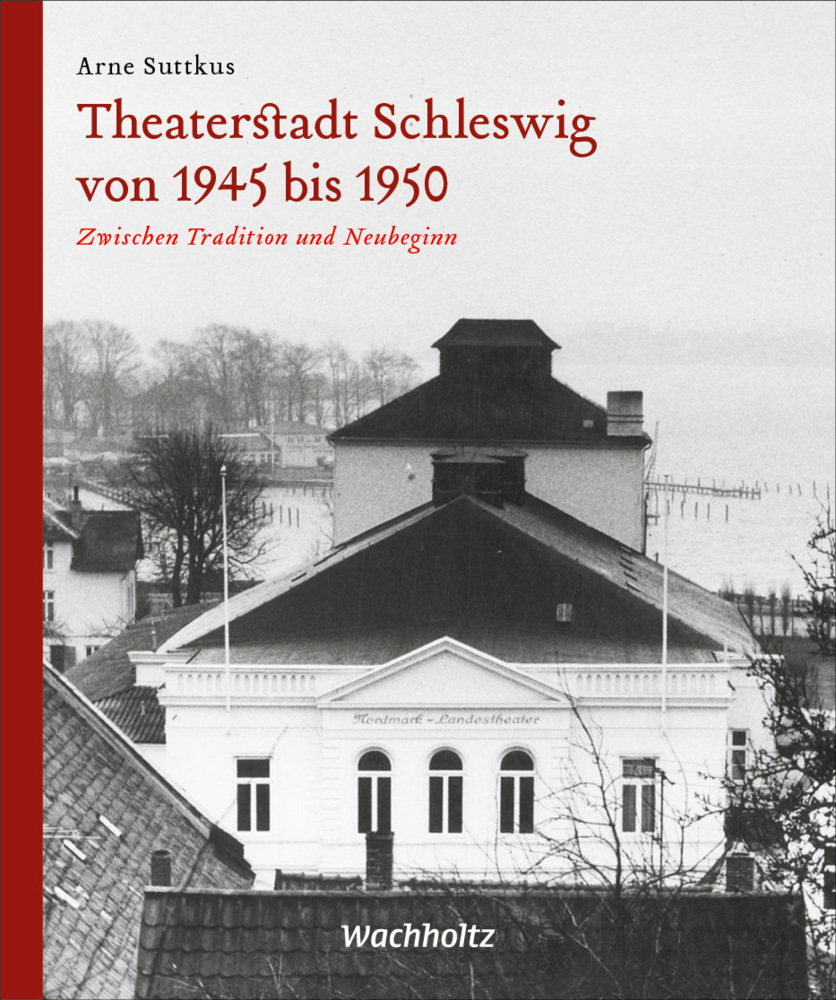 Arne Suttkus

Theaterstadt Schleswig von 1945 bis 1950

Zwischen Tradition und Neubeginn

Nordmark-Landestheater

Wachholtz